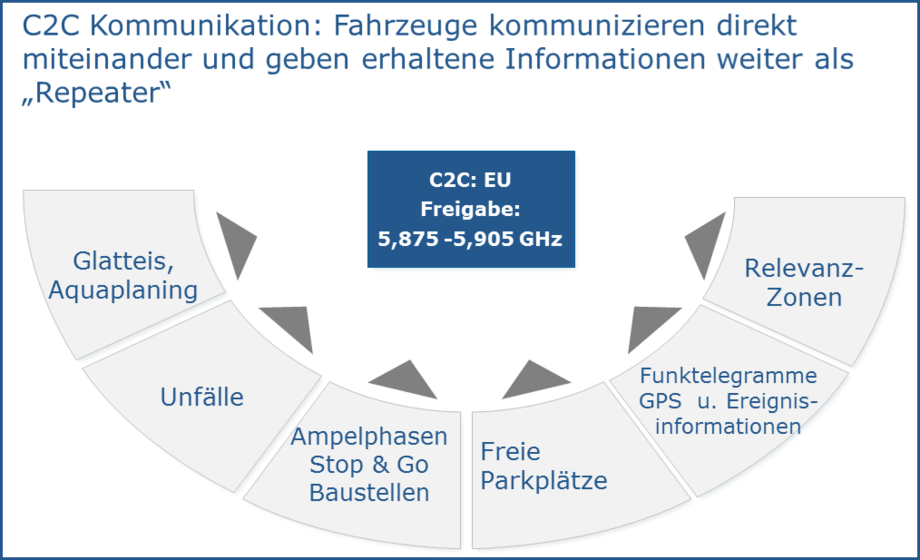 C2C Kommunikation: Fahrzeuge kommunizieren direkt miteinander und geben erhaltene Informationen weiter als „Repeater“

C2C: EU Freigabe: 5,875 -5,905 GHz

Glatteis, Aquaplaning

Unfälle

Ampelphasen Stop & Go Baustellen

Freie Parkplätze

Funktelegramme GPS u. Ereignisinformationen

Relevanz-Zonen